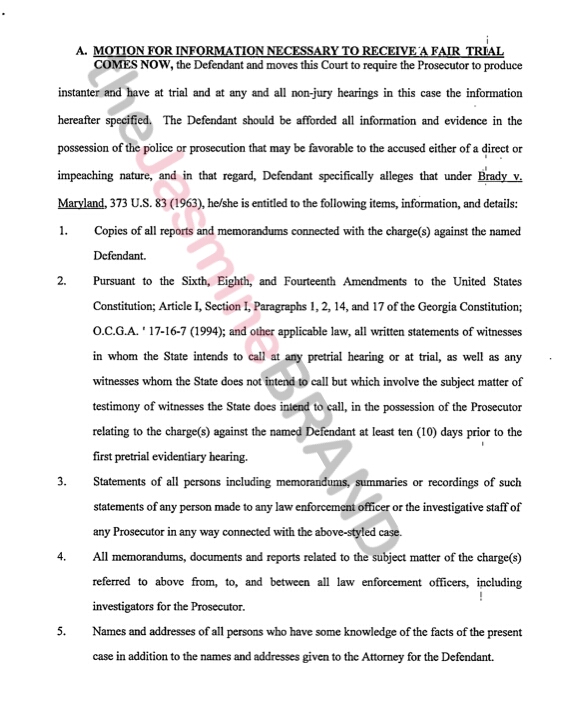 A. MOTION FOR INFORMATION NECESSARY TO RECEIVE A FAIR TRIAL

COMES NOW, the Defendant and moves this Court to require the Prosecutor to produce instanter and have at trial and at any and all non-jury hearings in this case the information hereafter specified. The Defendant should be afforded all information and evidence in the possession of the police or prosecution that may be favorable to the accused either of a direct or impeaching nature, and in that regard, Defendant specifically alleges that under Brady v. Maryland, 373 U.S. 83 (1963), he/she is entitled to the following items, information, and details:

1. Copies of all reports and memorandums connected with the charge(s) against the named Defendant.

2. Pursuant to the Sixth, Eighth, and Fourteenth Amendments to the United States Constitution; Article I, Section I, Paragraphs 1, 2, 14, and 17 of the Georgia Constitution; O.C.G.A. ' 17-16-7 (1994); and other applicable law, all written statements of witnesses in whom the State intends to call at any pretrial hearing or at trial, as well as any witnesses whom the State does not intend to call but which involve the subject matter of testimony of witnesses the State does intend to call, in the possession of the Prosecutor relating to the charge(s) against the named Defendant at least ten (10) days prior to the first pretrial evidentiary hearing.

3. Statements of all persons including memorandums, summaries or recordings of such statements of any person made to any law enforcement officer or the investigative staff of any Prosecutor in any way connected with the above-styled case.

4. All memorandums, documents and reports related to the subject matter of the charge(s) referred to above from, to, and between all law enforcement officers, including investigators for the Prosecutor.

5. Names and addresses of all persons who have some knowledge of the facts of the present case in addition to the names and addresses given to the Attorney for the Defendant.

theJasmineBRAND